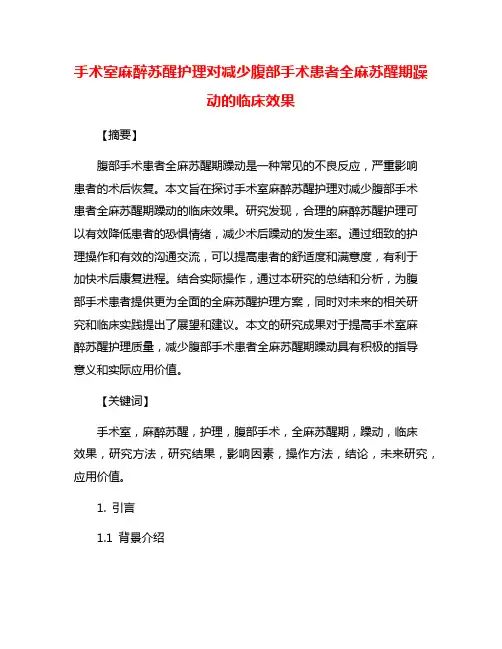 手术室麻醉苏醒护理对减少腹部手术患者全麻苏醒期躁动的临床效果

【摘要】

腹部手术患者全麻苏醒期躁动是一种常见的不良反应，严重影响患者的术后恢复。本文旨在探讨手术室麻醉苏醒护理对减少腹部手术患者全麻苏醒期躁动的临床效果。研究发现，合理的麻醉苏醒护理可以有效降低患者的恐惧情绪，减少术后躁动的发生率。通过细致的护理操作和有效的沟通交流，可以提高患者的舒适度和满意度，有利于加快术后康复进程。结合实际操作，通过本研究的总结和分析，为腹部手术患者提供更为全面的全麻苏醒护理方案，同时对未来的相关研究和临床实践提出了展望和建议。本文的研究成果对于提高手术室麻醉苏醒护理质量，减少腹部手术患者全麻苏醒期躁动具有积极的指导意义和实际应用价值。

【关键词】

手术室，麻醉苏醒，护理，腹部手术，全麻苏醒期，躁动，临床效果，研究方法，研究结果，影响因素，操作方法，结论，未来研究，应用价值。

1. 引言

1.1 背景介绍